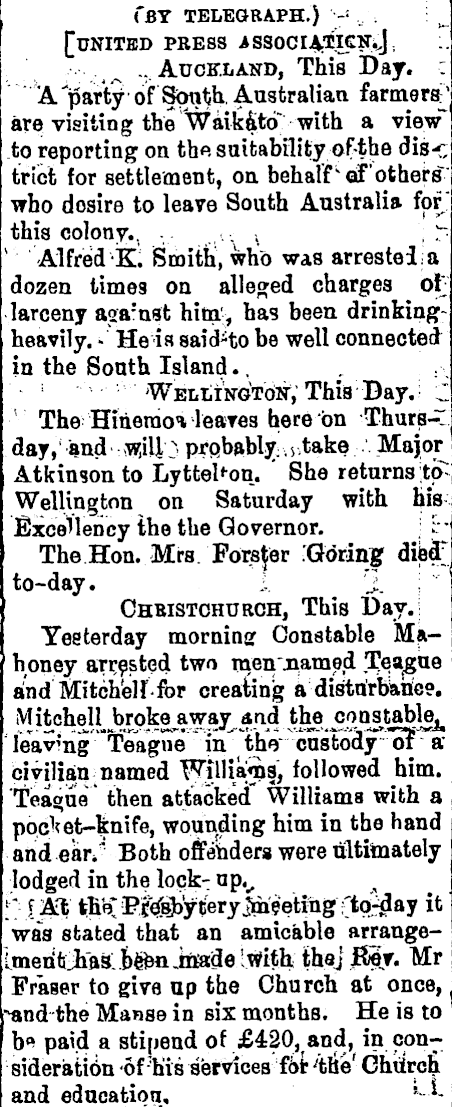 (BY TELEGRAPH.)
[UNITED PRESS ASSOCIATION.]
AUCKLAND, This Day.

A party of South Australian farmers are visiting the Waikato with a view to reporting on the suitability of the district for settlement, on behalf of others who desire to leave South Australia for this colony.

Alfred K. Smith, who was arrested a dozen times on alleged charges of larceny against him, has been drinking heavily. He is said to be well connected in the South Island.

WELLINGTON, This Day.

The Hinemoa leaves here on Thursday, and will probably take Major Atkinson to Lyttelton. She returns to Wellington on Saturday with his Excellency the the Governor.

The Hon. Mrs Forster Goring died to-day.

CHRISTCHURCH, This Day.

Yesterday morning Constable Mahoney arrested two men named Teague and Mitchell for creating a disturbance. Mitchell broke away and the constable, leaving Teague in the custody of a civilian named Williams, followed him. Teague then attacked Williams with a pocket-knife, wounding him in the hand and ear. Both offenders were ultimately lodged in the lock-up.

At the Presbytery meeting to-day it was stated that an amicable arrangement has been made with the Rev. Mr Fraser to give up the Church at once, and the Manse in six months. He is to be paid a stipend of £420, and, in consideration of his services for the Church and education.